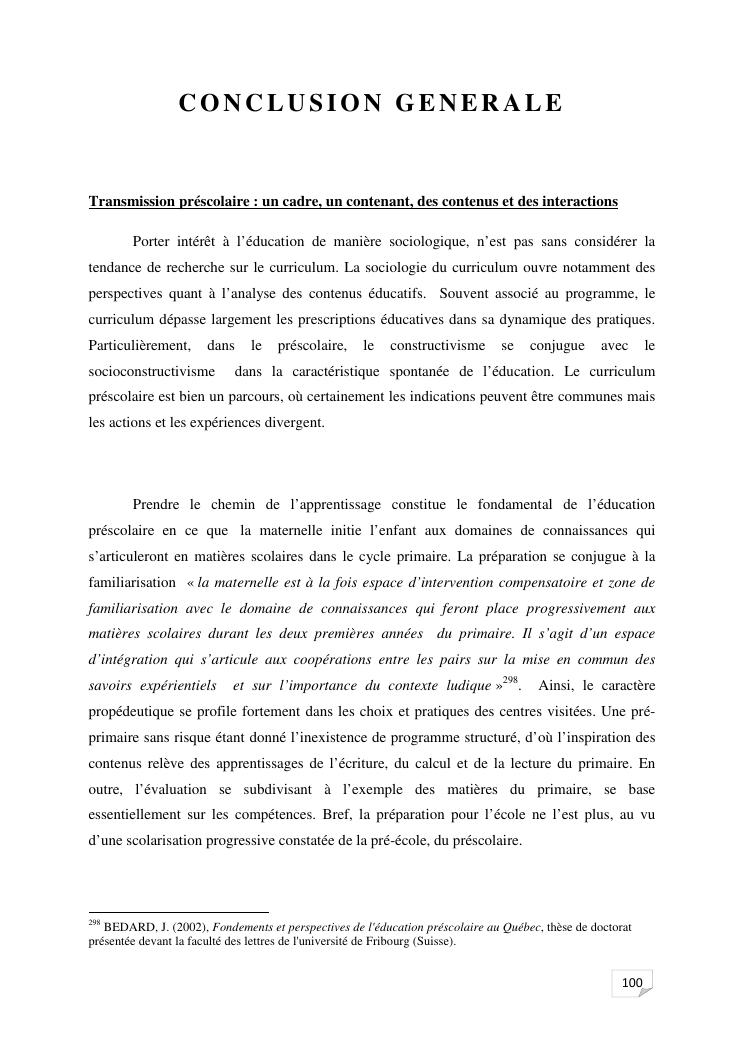 CONCLUSION GENERALE

Transmission préscolaire : un cadre, un contenant, des contenus et des interactions

Porter intérêt à l'éducation de manière sociologique, n'est pas sans considérer la tendance de recherche sur le curriculum. La sociologie du curriculum ouvre notamment des perspectives quant à l'analyse des contenus éducatifs. Souvent associé au programme, le curriculum dépasse largement les prescriptions éducatives dans sa dynamique des pratiques. Particulièrement, dans le préscolaire, le constructivisme se conjugue avec le socioconstructivisme dans la caractéristique spontanée de l'éducation. Le curriculum préscolaire est bien un parcours, où certainement les indications peuvent être communes mais les actions et les expériences divergent.

Prendre le chemin de l'apprentissage constitue le fondamental de l'éducation préscolaire en ce que la maternelle initie l'enfant aux domaines de connaissances qui s'articuleront en matières scolaires dans le cycle primaire. La préparation se conjugue à la familiarisation « la maternelle est à la fois espace d'intervention compensatoire et zone de familiarisation avec le domaine de connaissances qui feront place progressivement aux matières scolaires durant les deux premières années du primaire. Il s'agit d'un espace d'intégration qui s'articule aux coopérations entre les pairs sur la mise en commun des savoirs expérientiels et sur l'importance du contexte ludique »$^{298}$. Ainsi, le caractère propédeutique se profile fortement dans les choix et pratiques des centres visitées. Une pré-primaire sans risque étant donné l'inexistence de programme structuré, d'où l'inspiration des contenus relève des apprentissages de l'écriture, du calcul et de la lecture du primaire. En outre, l'évaluation se subdivisant à l'exemple des matières du primaire, se base essentiellement sur les compétences. Bref, la préparation pour l'école ne l'est plus, au vu d'une scolarisation progressive constatée de la pré-école, du préscolaire.

$^{298}$ BEDARD, J. (2002), Fondements et perspectives de l'éducation préscolaire au Québec, thèse de doctorat présentée devant la faculté des lettres de l'université de Fribourg (Suisse).

100